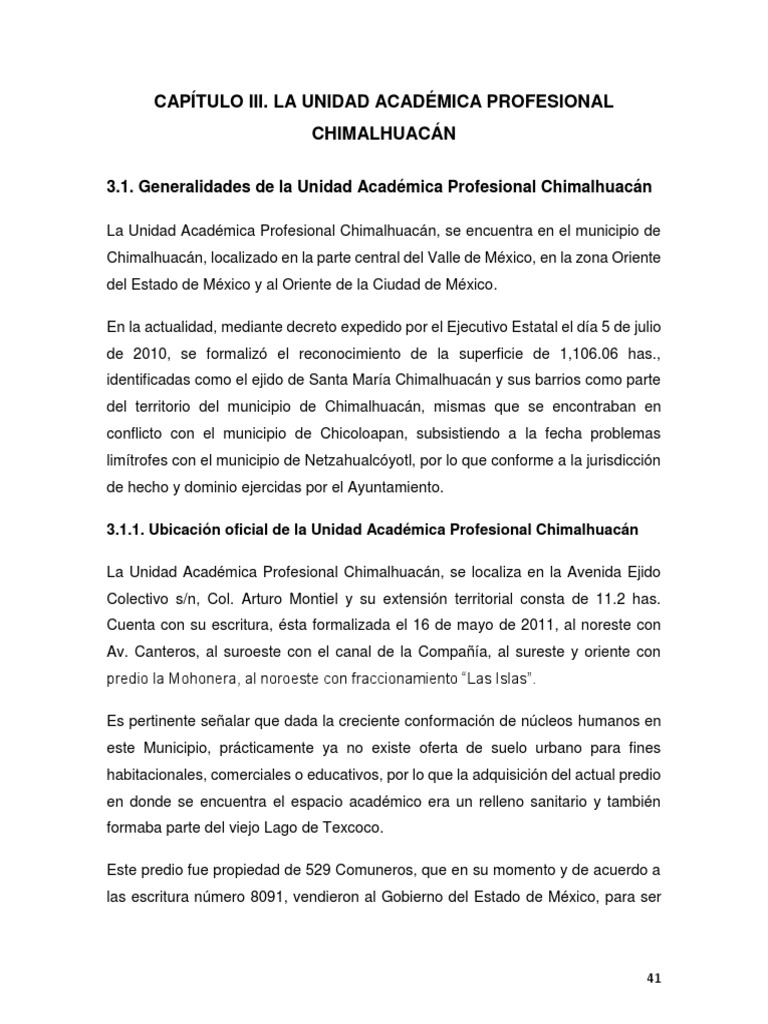 CAPÍTULO III. LA UNIDAD ACADÉMICA PROFESIONAL CHIMALHUACÁN

3.1. Generalidades de la Unidad Académica Profesional Chimalhuacán

La Unidad Académica Profesional Chimalhuacán, se encuentra en el municipio de Chimalhuacán, localizado en la parte central del Valle de México, en la zona Oriente del Estado de México y al Oriente de la Ciudad de México.

En la actualidad, mediante decreto expedido por el Ejecutivo Estatal el día 5 de julio de 2010, se formalizó el reconocimiento de la superficie de 1,106.06 has., identificadas como el ejido de Santa María Chimalhuacán y sus barrios como parte del territorio del municipio de Chimalhuacán, mismas que se encontraban en conflicto con el municipio de Chicoloapan, subsistiendo a la fecha problemas limítrofes con el municipio de Netzahualcóyotl, por lo que conforme a la jurisdicción de hecho y dominio ejercidas por el Ayuntamiento.

3.1.1. Ubicación oficial de la Unidad Académica Profesional Chimalhuacán

La Unidad Académica Profesional Chimalhuacán, se localiza en la Avenida Ejido Colectivo s/n, Col. Arturo Montiel y su extensión territorial consta de 11.2 has. Cuenta con su escritura, ésta formalizada el 16 de mayo de 2011, al noreste con Av. Canteros, al suroeste con el canal de la Compañía, al sureste y oriente con predio la Mohonera, al noroeste con fraccionamiento "Las Islas".

Es pertinente señalar que dada la creciente conformación de núcleos humanos en este Municipio, prácticamente ya no existe oferta de suelo urbano para fines habitacionales, comerciales o educativos, por lo que la adquisición del actual predio en donde se encuentra el espacio académico era un relleno sanitario y también formaba parte del viejo Lago de Texcoco.

Este predio fue propiedad de 529 Comuneros, que en su momento y de acuerdo a las escritura número 8091, vendieron al Gobierno del Estado de México, para ser

41